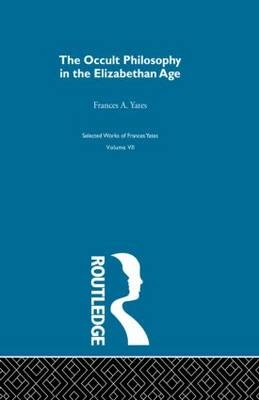 The Occult Philosophy in the Elizabethan Age

Frances A. Yates

Selected Works of Frances Yates
Volume VII

ROUTLEDGE